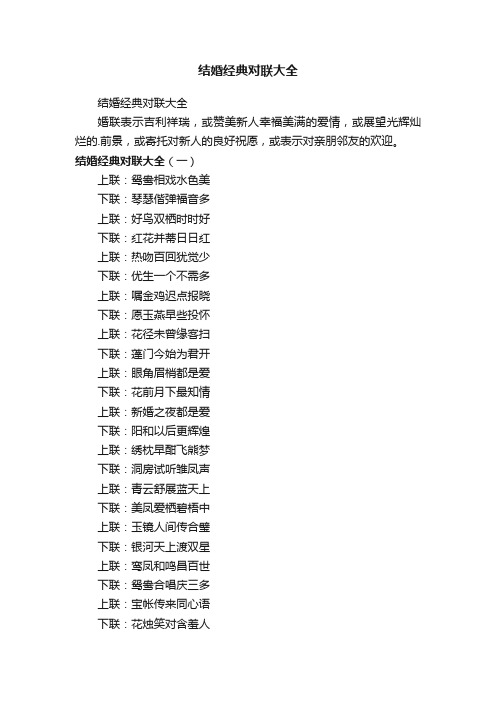 结婚经典对联大全

结婚经典对联大全

婚联表示吉利祥瑞，或赞美新人幸福美满的爱情，或展望光辉灿烂的.前景，或寄托对新人的良好祝愿，或表示对亲朋邻友的欢迎。

结婚经典对联大全（一）

上联：鸳鸯相戏水色美

下联：琴瑟偕弹福音多

上联：好鸟双栖时时好

下联：红花并蒂日日红

上联：热吻百回犹觉少

下联：优生一个不需多

上联：嘱金鸡迟点报晓

下联：愿玉燕早些投怀

上联：花径未曾缘客扫

下联：蓬门今始为君开

上联：眼角眉梢都是爱

下联：花前月下最知情

上联：新婚之夜都是爱

下联：阳和以后更辉煌

上联：绣枕早酣飞熊梦

下联：洞房试听雏凤声

上联：青云舒展蓝天上

下联：美凤爱栖碧梧中

上联：玉镜人间传合璧

下联：银河天上渡双星

上联：鸾凤和鸣昌百世

下联：鸳鸯合唱庆三多

上联：宝帐传来同心语

下联：花烛笑对含羞人